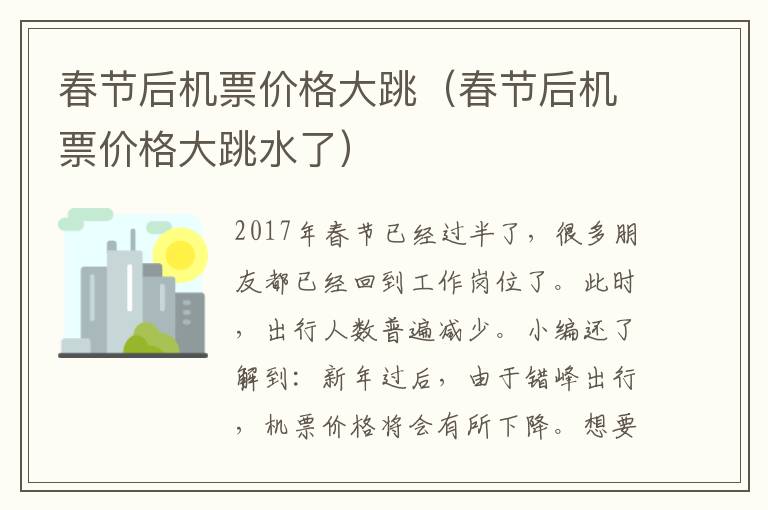 春节后机票价格大跳（春节后机票价格大跳水了）

2017年春节已经过半了，很多朋友都已经回到工作岗位了。此时，出行人数普遍减少。小编还了解到：新年过后，由于错峰出行，机票价格将会有所下降。想要